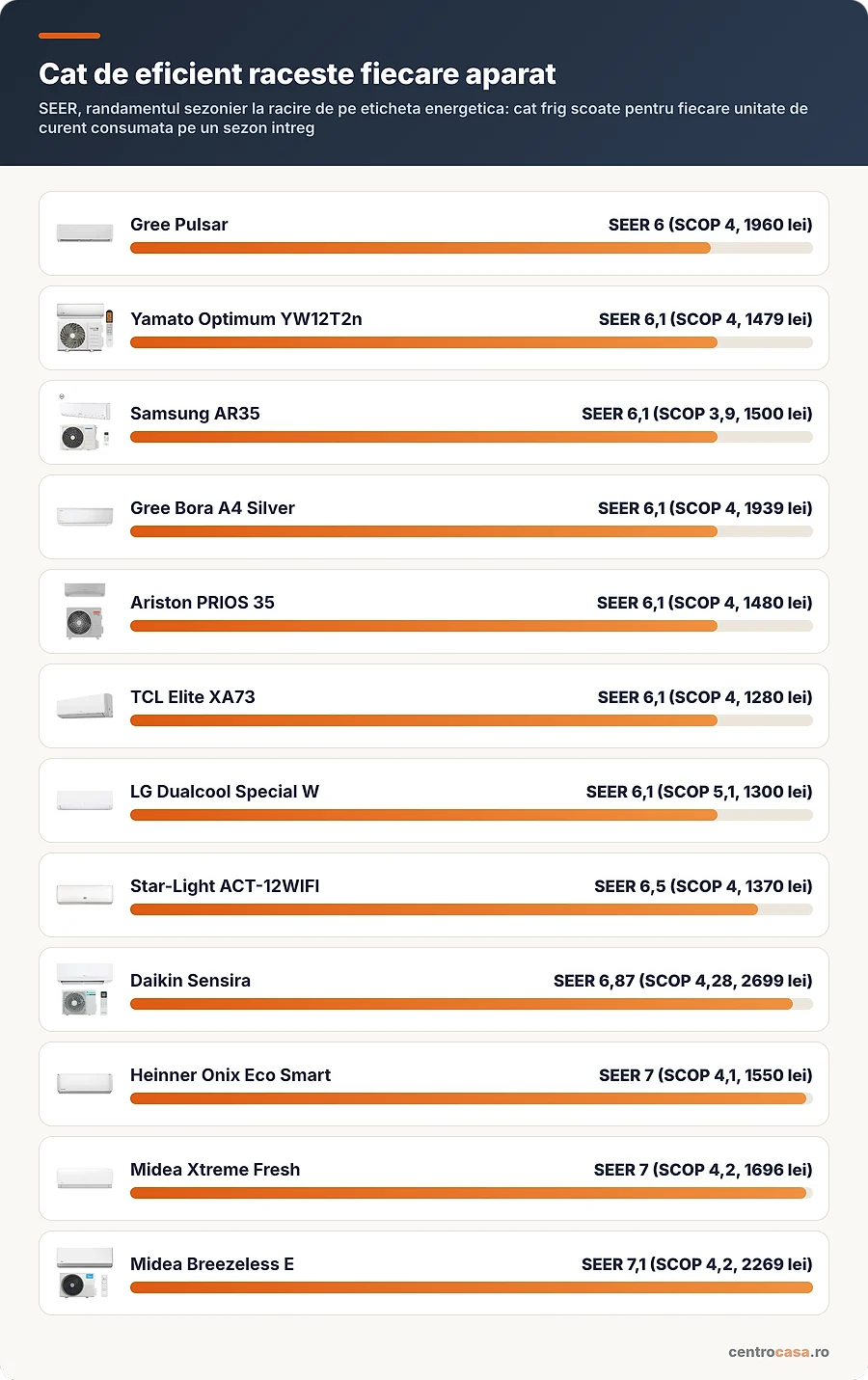 Cat de eficient raceste fiecare aparat

SEER, randamentul sezonier la racire de pe eticheta energetica: cat frig scoate pentru fiecare unitate de curent consumata pe un sezon intreg

Gree Pulsar
SEER 6 (SCOP 4, 1960 lei)

Yamato Optimum YW12T2n
SEER 6,1 (SCOP 4, 1479 lei)

Samsung AR35
SEER 6,1 (SCOP 3,9, 1500 lei)

Gree Bora A4 Silver
SEER 6,1 (SCOP 4, 1939 lei)

Ariston PRIOS 35
SEER 6,1 (SCOP 4, 1480 lei)

TCL Elite XA73
SEER 6,1 (SCOP 4, 1280 lei)

LG Dualcool Special W
SEER 6,1 (SCOP 5,1, 1300 lei)

Star-Light ACT-12WIFI
SEER 6,5 (SCOP 4, 1370 lei)

Daikin Sensira
SEER 6,87 (SCOP 4,28, 2699 lei)

Heinner Onix Eco Smart
SEER 7 (SCOP 4,1, 1550 lei)

Midea Xtreme Fresh
SEER 7 (SCOP 4,2, 1696 lei)

Midea Breezeless E
SEER 7,1 (SCOP 4,2, 2269 lei)

centrocasa.ro